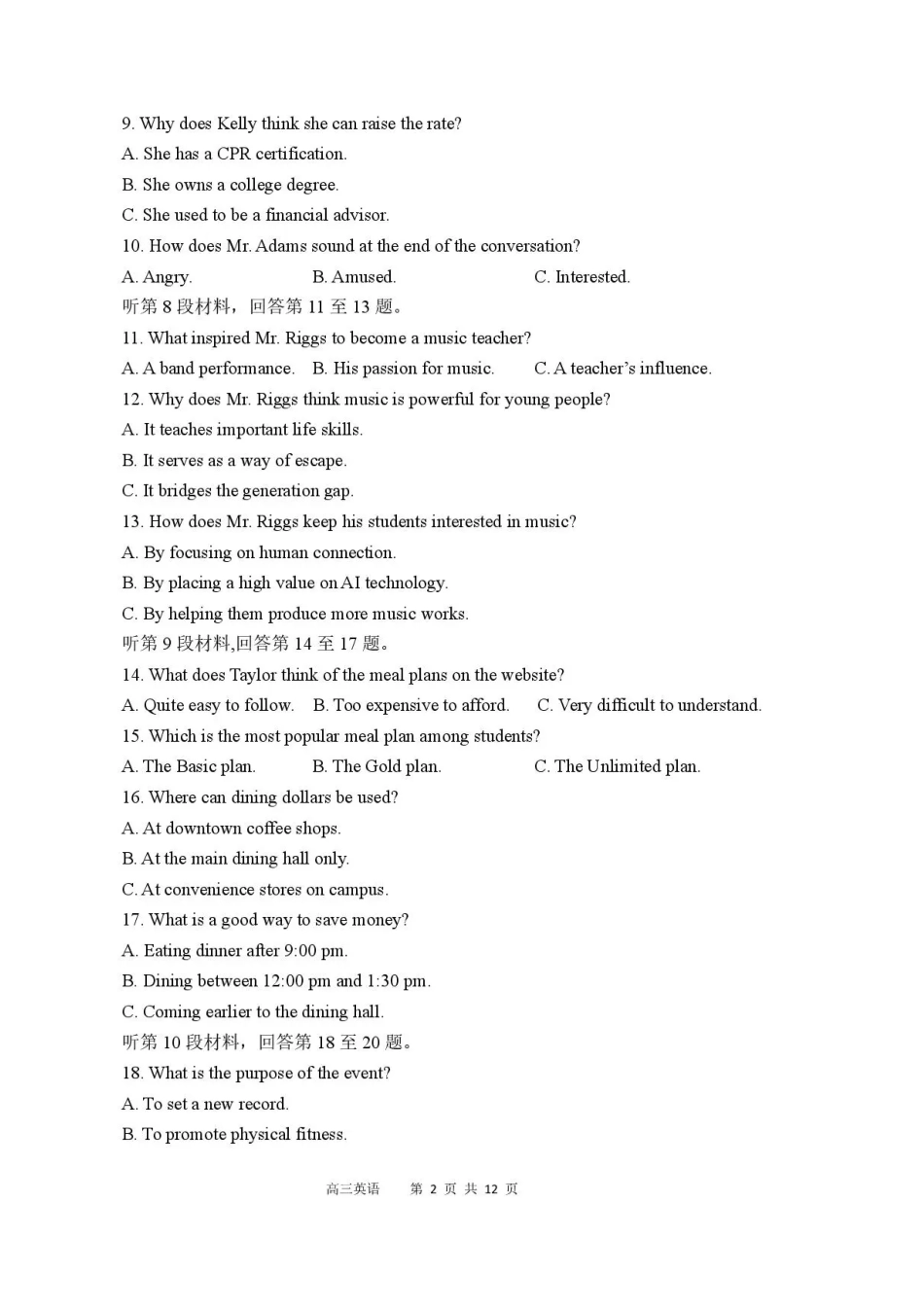 9. Why does Kelly think she can raise the rate?
A. She has a CPR certification.
B. She owns a college degree.
C. She used to be a financial advisor.
10. How does Mr. Adams sound at the end of the conversation?
A. Angry.
B. Amused.
C. Interested.
听第 8 段材料，回答第 11 至 13 题。
11. What inspired Mr. Riggs to become a music teacher?
A. A band performance.
B. His passion for music.
C. A teacher's influence.
12. Why does Mr. Riggs think music is powerful for young people?
A. It teaches important life skills.
B. It serves as a way of escape.
C. It bridges the generation gap.
13. How does Mr. Riggs keep his students interested in music?
A. By focusing on human connection.
B. By placing a high value on AI technology.
C. By helping them produce more music works.
听第 9 段材料,回答第 14 至 17 题。
14. What does Taylor think of the meal plans on the website?
A. Quite easy to follow.
B. Too expensive to afford.
C. Very difficult to understand.
15. Which is the most popular meal plan among students?
A. The Basic plan.
B. The Gold plan.
C. The Unlimited plan.
16. Where can dining dollars be used?
A. At downtown coffee shops.
B. At the main dining hall only.
C. At convenience stores on campus.
17. What is a good way to save money?
A. Eating dinner after 9:00 pm.
B. Dining between 12:00 pm and 1:30 pm.
C. Coming earlier to the dining hall.
听第 10 段材料，回答第 18 至 20 题。
18. What is the purpose of the event?
A. To set a new record.
B. To promote physical fitness.

高三英语 第 2 页 共 12 页